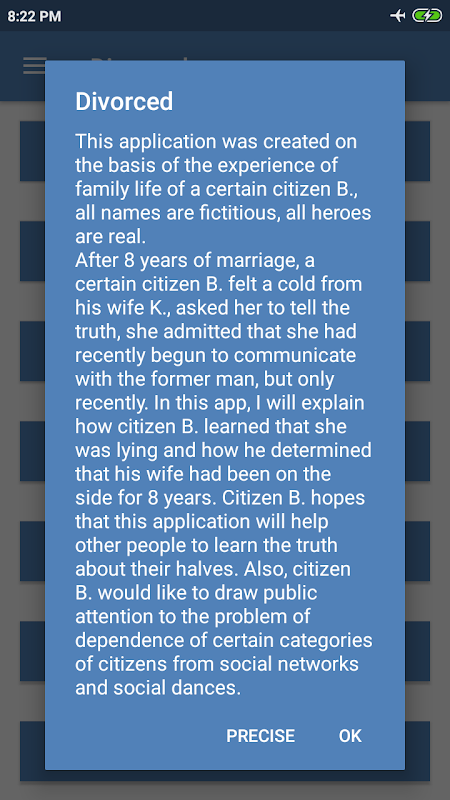 8:22 PM

Divorced

This application was created on the basis of the experience of family life of a certain citizen B., all names are fictitious, all heroes are real.
After 8 years of marriage, a certain citizen B. felt a cold from his wife K., asked her to tell the truth, she admitted that she had recently begun to communicate with the former man, but only recently. In this app, I will explain how citizen B. learned that she was lying and how he determined that his wife had been on the side for 8 years. Citizen B. hopes that this application will help other people to learn the truth about their halves. Also, citizen B. would like to draw public attention to the problem of dependence of certain categories of citizens from social networks and social dances.

PRECISE OK